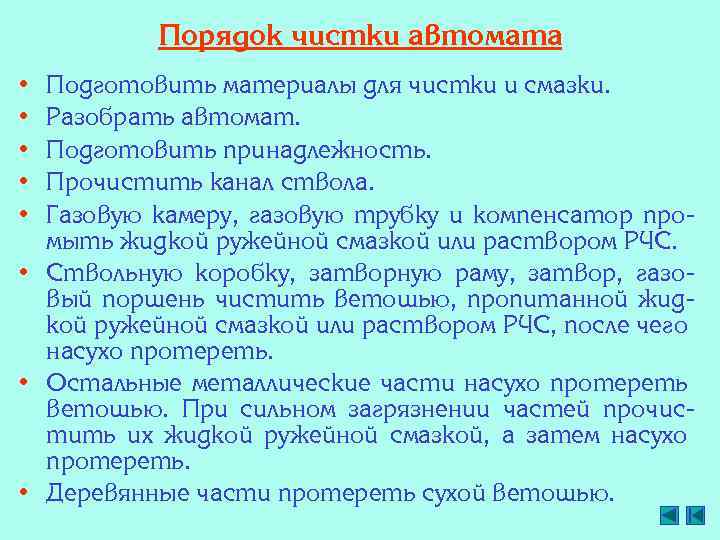 Порядок чистки автомата

• Подготовить материалы для чистки и смазки.
• Разобрать автомат.
• Подготовить принадлежность.
• Прочистить канал ствола.
• Газовую камеру, газовую трубку и компенсатор промыть жидкой ружейной смазкой или раствором РЧС.
• Ствольную коробку, затворную раму, затвор, газовый поршень чистить ветошью, пропитанной жидкой ружейной смазкой или раствором РЧС, после чего насухо протереть.
• Остальные металлические части насухо протереть ветошью. При сильном загрязнении частей прочистить их жидкой ружейной смазкой, а затем насухо протереть.
• Деревянные части протереть сухой ветошью.